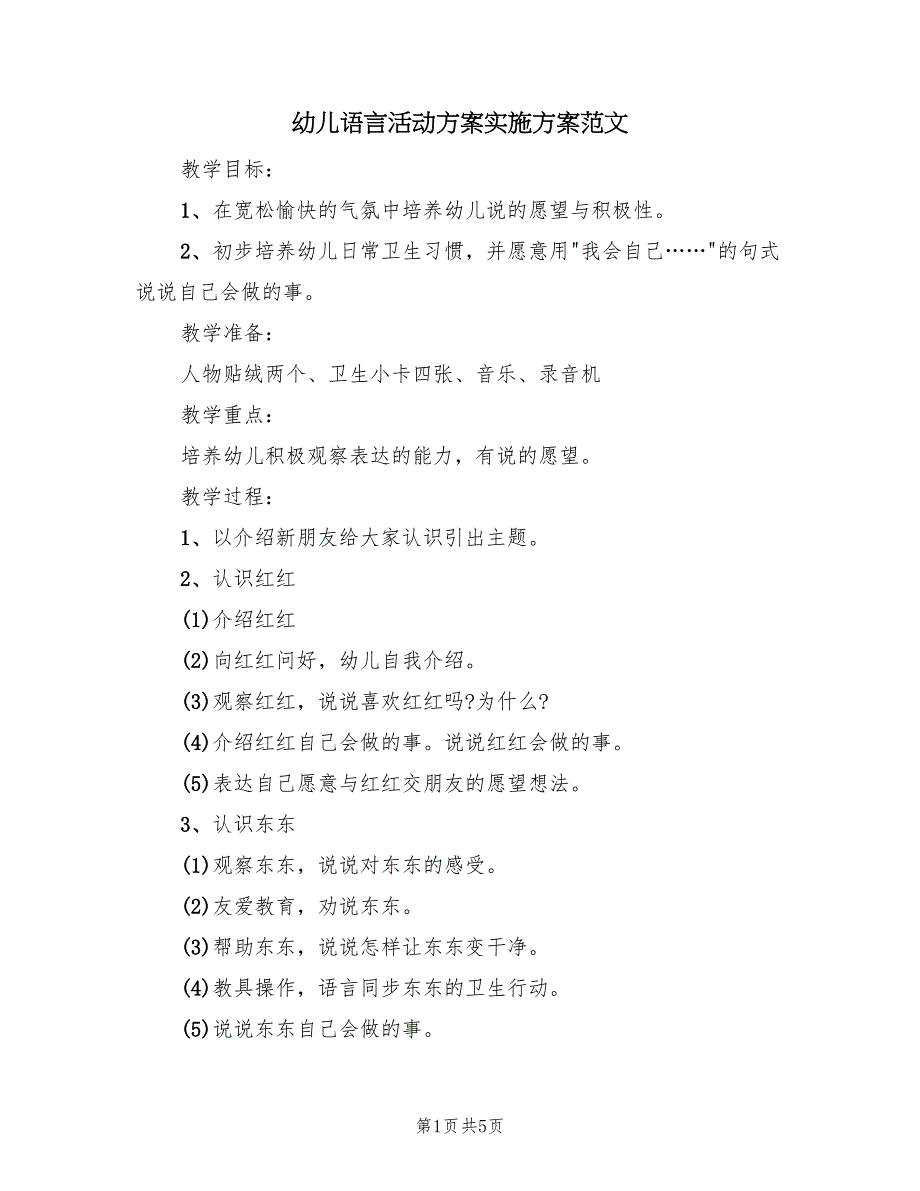 幼儿语言活动方案实施方案范文

教学目标：

1、在宽松愉快的气氛中培养幼儿说的愿望与积极性。

2、初步培养幼儿日常卫生习惯，并愿意用"我会自己……"的句式说说自己会做的事。

教学准备：

人物贴绒两个、卫生小卡四张、音乐、录音机

教学重点：

培养幼儿积极观察表达的能力，有说的愿望。

教学过程：

1、以介绍新朋友给大家认识引出主题。

2、认识红红

(1)介绍红红

(2)向红红问好，幼儿自我介绍。

(3)观察红红，说说喜欢红红吗?为什么?

(4)介绍红红自己会做的事。说说红红会做的事。

(5)表达自己愿意与红红交朋友的愿望想法。

3、认识东东

(1)观察东东，说说对东东的感受。

(2)友爱教育，劝说东东。

(3)帮助东东，说说怎样让东东变干净。

(4)教具操作，语言同步东东的卫生行动。

(5)说说东东自己会做的事。

第1页 共5页